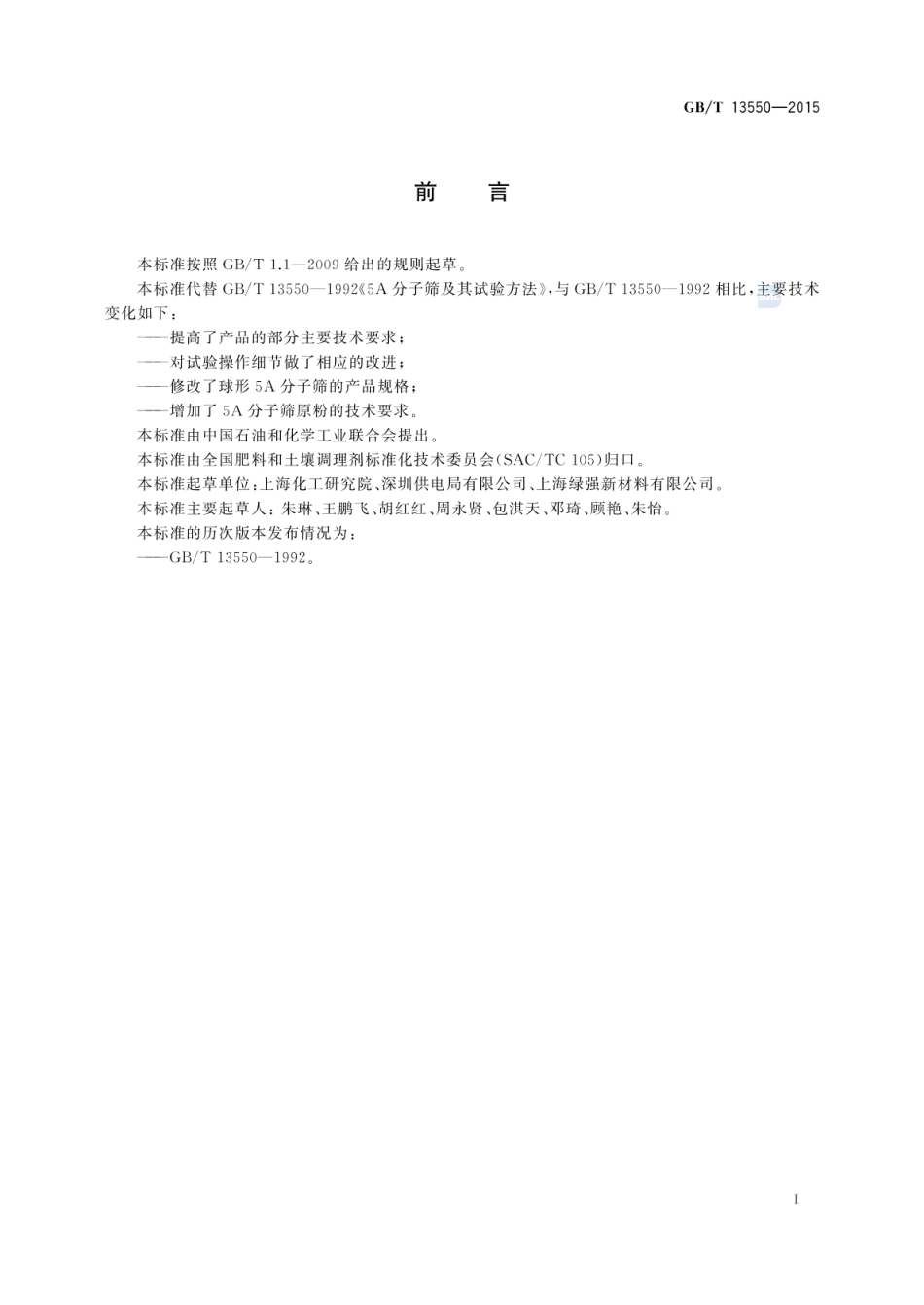 GB/T 13550—2015

前　言

本标准按照 GB/T 1.1—2009 给出的规则起草。

本标准代替 GB/T 13550—1992《5A 分子筛及其试验方法》，与 GB/T 13550—1992 相比，主要技术变化如下：

——提高了产品的部分主要技术要求；

——对试验操作细节做了相应的改进；

——修改了球形 5A 分子筛的产品规格；

——增加了 5A 分子筛原粉的技术要求。

本标准由中国石油和化学工业联合会提出。

本标准由全国肥料和土壤调理剂标准化技术委员会(SAC/TC 105)归口。

本标准起草单位：上海化工研究院、深圳供电局有限公司、上海绿强新材料有限公司。

本标准主要起草人：朱琳、王鹏飞、胡红红、周永贤、包淇天、邓琦、顾艳、朱怡。

本标准的历次版本发布情况为：

——GB/T 13550—1992。

I